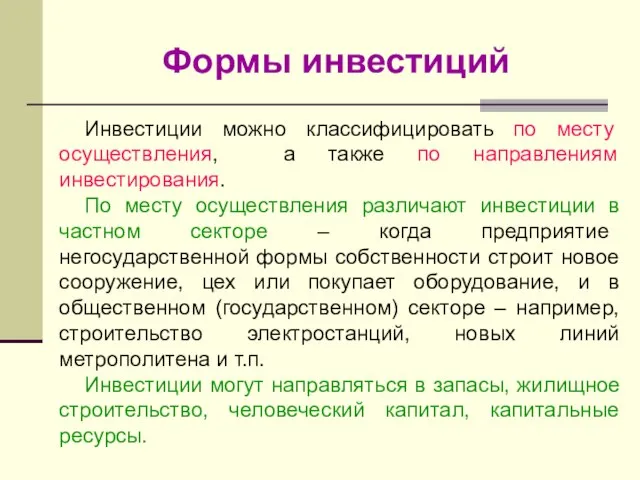 Формы инвестиций

Инвестиции можно классифицировать по месту осуществления, а также по направлениям инвестирования.

По месту осуществления различают инвестиции в частном секторе – когда предприятие негосударственной формы собственности строит новое сооружение, цех или покупает оборудование, и в общественном (государственном) секторе – например, строительство электростанций, новых линий метрополитена и т.п.

Инвестиции могут направляться в запасы, жилищное строительство, человеческий капитал, капитальные ресурсы.